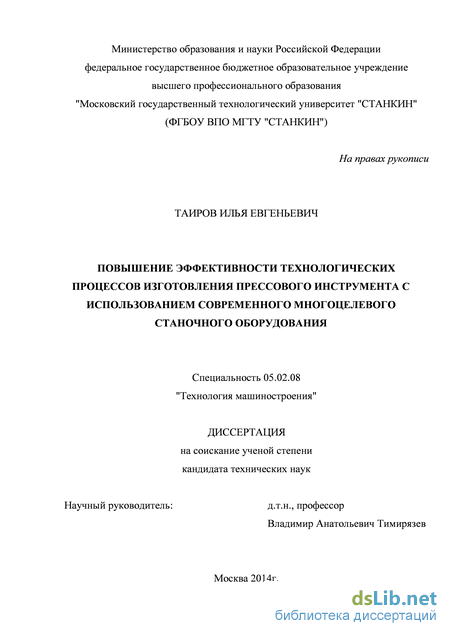 Министерство образования и науки Российской Федерации
федеральное государственное бюджетное образовательное учреждение
высшего профессионального образования
"Московский государственный технологический университет "СТАНКИН"
(ФГБОУ ВПО МГТУ "СТАНКИН")

На правах рукописи

ТАИРОВ ИЛЬЯ ЕВГЕНЬЕВИЧ

ПОВЫШЕНИЕ ЭФФЕКТИВНОСТИ ТЕХНОЛОГИЧЕСКИХ ПРОЦЕССОВ ИЗГОТОВЛЕНИЯ ПРЕССОВОГО ИНСТРУМЕНТА С ИСПОЛЬЗОВАНИЕМ СОВРЕМЕННОГО МНОГОЦЕЛЕВОГО СТАНОЧНОГО ОБОРУДОВАНИЯ

Специальность 05.02.08
"Технология машиностроения"

ДИССЕРТАЦИЯ
на соискание ученой степени
кандидата технических наук

Научный руководитель:

д.т.н., профессор
Владимир Анатольевич Тимирязев

Москва 2014г.

dsLib.net
библиотека диссертаций